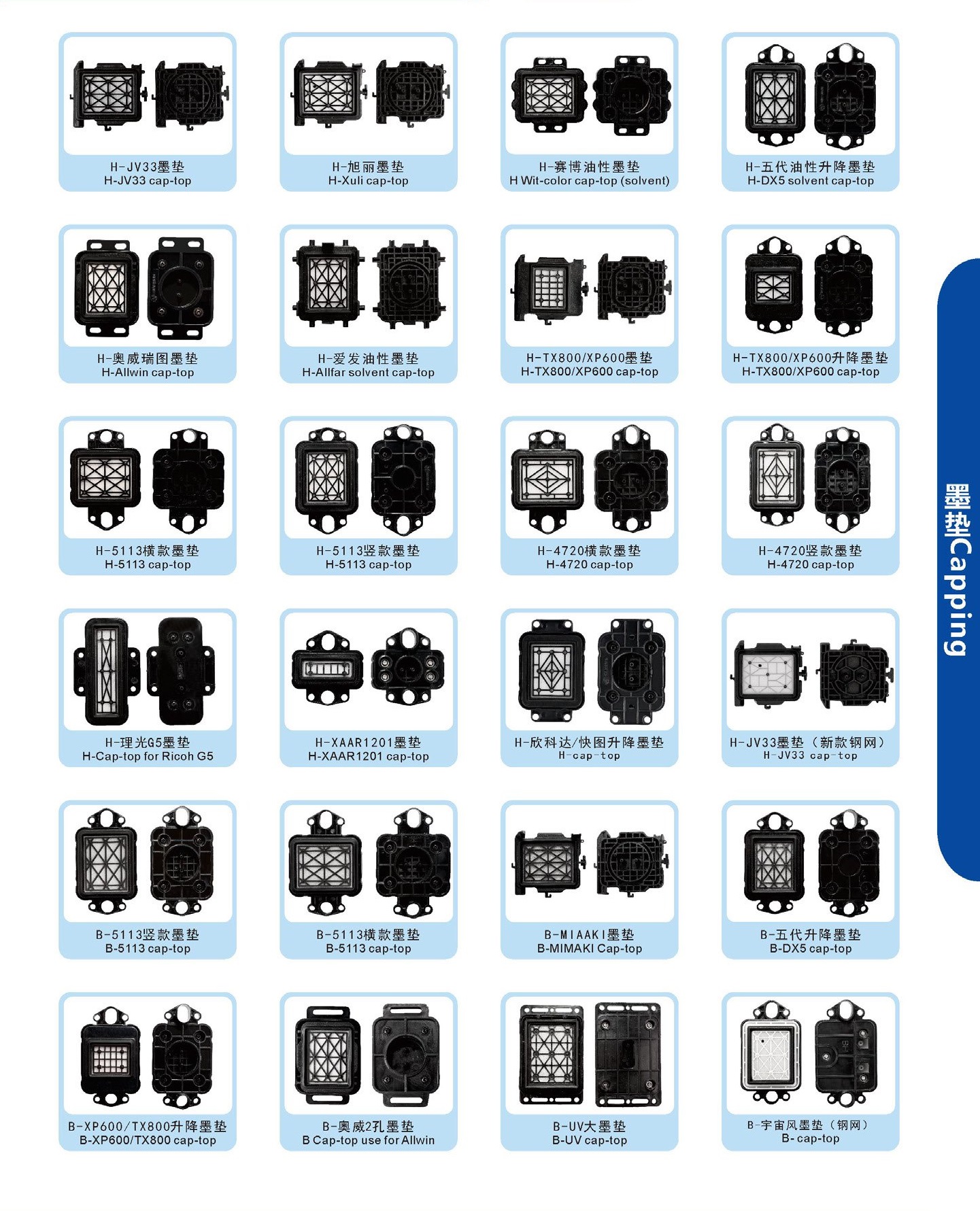 H-JV33墨垫
H-JV33 cap-top

H-旭丽墨垫
H-Xuli cap-top

H-赛博油性墨垫
H Wit-color cap-top (solvent)

H-五代油性升降墨垫
H-DX5 solvent cap-top

H-奥威瑞图墨垫
H-Allwin cap-top

H-爱发油性墨垫
H-Allfar solvent cap-top

H-TX800/XP600墨垫
H-TX800/XP600 cap-top

H-TX800/XP600升降墨垫
H-TX800/XP600 cap-top

H-5113横款墨垫
H-5113 cap-top

H-5113竖款墨垫
H-5113 cap-top

H-4720横款墨垫
H-4720 cap-top

H-4720竖款墨垫
H-4720 cap-top

H-理光G5墨垫
H-Cap-top for Ricoh G5

H-XAAR1201墨垫
H-XAAR1201 cap-top

H-欣科达/快图升降墨垫
H-cap-top

H-JV33墨垫（新款钢网）
H-JV33 cap-top

B-5113竖款墨垫
B-5113 cap-top

B-5113横款墨垫
B-5113 cap-top

B-MIAAKI墨垫
B-MIMAKI Cap-top

B-五代升降墨垫
B-DX5 cap-top

B-XP600/TX800升降墨垫
B-XP600/TX800 cap-top

B-奥威2孔墨垫
B Cap-top use for Allwin

B-UV大墨垫
B-UV cap-top

B-宇宙风墨垫（钢网）
B- cap-top

墨垫Capping